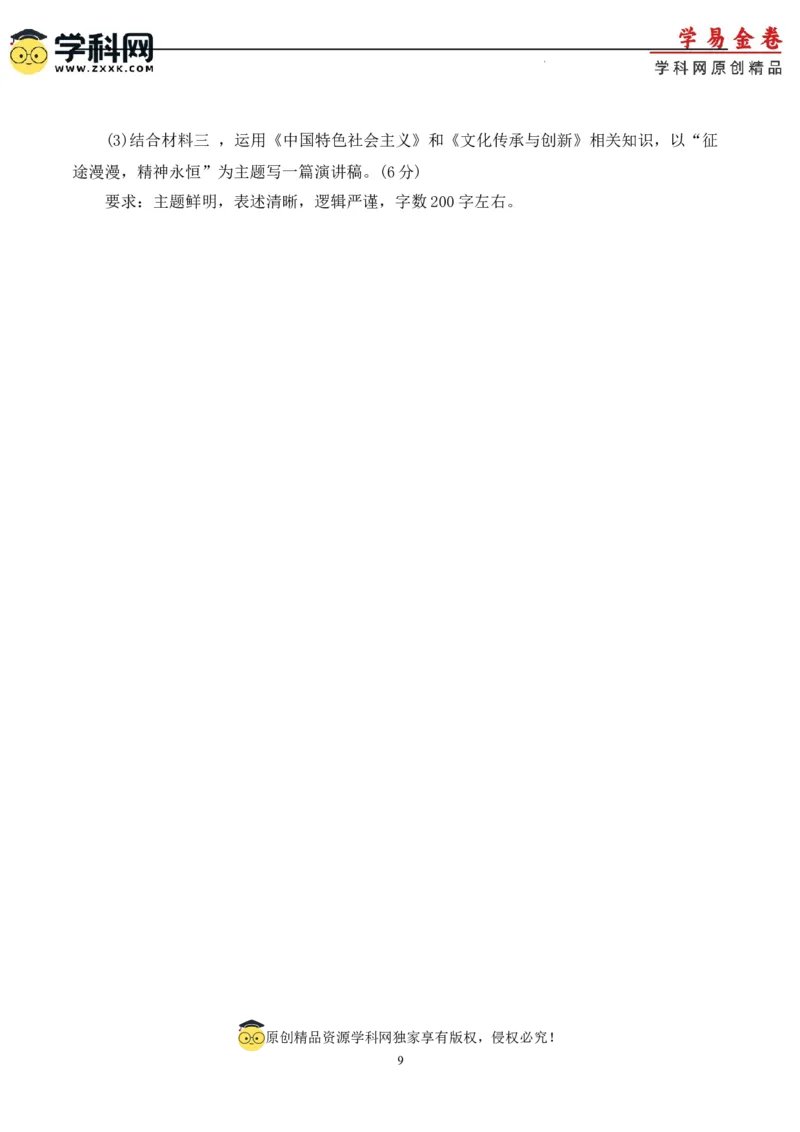 学科网
WWW.ZXXK.COM

学易金卷
学科网原创精品

(3)结合材料三 ，运用《中国特色社会主义》和《文化传承与创新》相关知识，以“征途漫漫，精神永恒”为主题写一篇演讲稿。(6 分)

要求：主题鲜明，表述清晰，逻辑严谨，字数 200 字左右。

原创精品资源学科网独家享有版权，侵权必究！

9